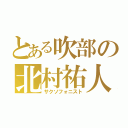 とある吹部の
北村祐人
サクソフォニスト